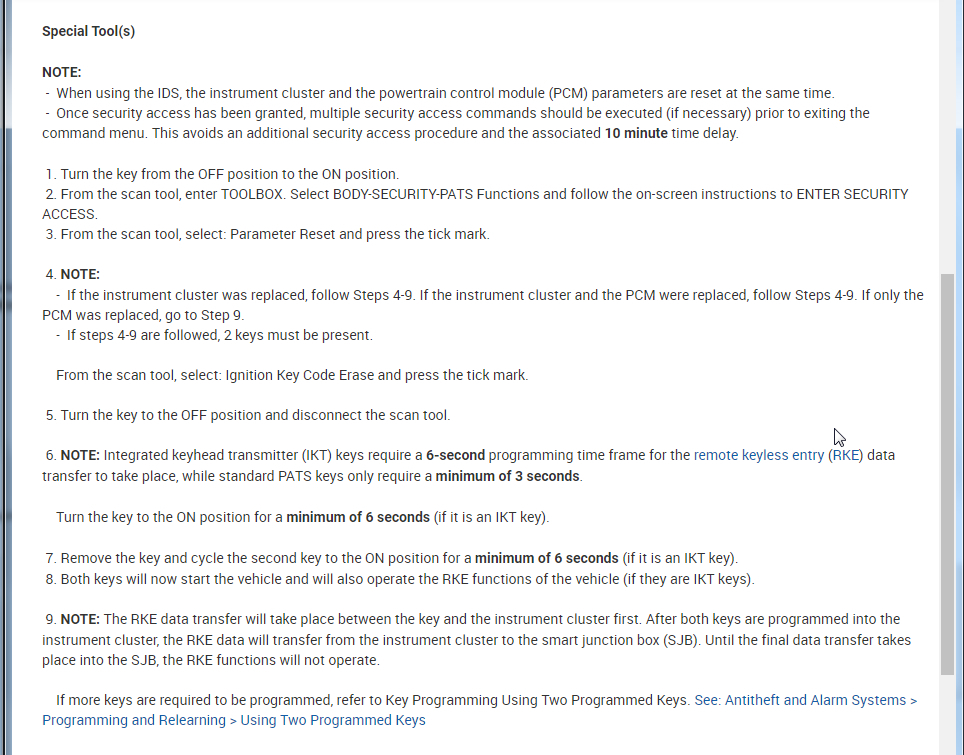 Special Tool(s)

NOTE:
- When using the IDS, the instrument cluster and the powertrain control module (PCM) parameters are reset at the same time.
- Once security access has been granted, multiple security access commands should be executed (if necessary) prior to exiting the command menu. This avoids an additional security access procedure and the associated 10 minute time delay.

1. Turn the key from the OFF position to the ON position.
2. From the scan tool, enter TOOLBOX. Select BODY-SECURITY-PATS Functions and follow the on-screen instructions to ENTER SECURITY ACCESS.
3. From the scan tool, select: Parameter Reset and press the tick mark.

4. NOTE:
- If the instrument cluster was replaced, follow Steps 4-9. If the instrument cluster and the PCM were replaced, follow Steps 4-9. If only the PCM was replaced, go to Step 9.
- If steps 4-9 are followed, 2 keys must be present.

From the scan tool, select: Ignition Key Code Erase and press the tick mark.

5. Turn the key to the OFF position and disconnect the scan tool.

6. NOTE: Integrated keyhead transmitter (IKT) keys require a 6-second programming time frame for the remote keyless entry (RKE) data transfer to take place, while standard PATS keys only require a minimum of 3 seconds.

Turn the key to the ON position for a minimum of 6 seconds (if it is an IKT key).

7. Remove the key and cycle the second key to the ON position for a minimum of 6 seconds (if it is an IKT key).
8. Both keys will now start the vehicle and will also operate the RKE functions of the vehicle (if they are IKT keys).

9. NOTE: The RKE data transfer will take place between the key and the instrument cluster first. After both keys are programmed into the instrument cluster, the RKE data will transfer from the instrument cluster to the smart junction box (SJB). Until the final data transfer takes place into the SJB, the RKE functions will not operate.

If more keys are required to be programmed, refer to Key Programming Using Two Programmed Keys. See: Antitheft and Alarm Systems > Programming and Relearning > Using Two Programmed Keys